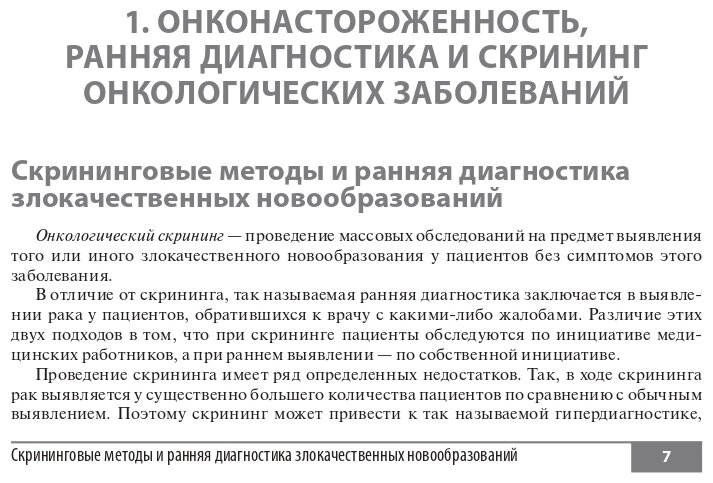 1. ОНКОНАСТОРОЖЕННОСТЬ, РАННЯЯ ДИАГНОСТИКА И СКРИНИНГ ОНКОЛОГИЧЕСКИХ ЗАБОЛЕВАНИЙ

Скрининговые методы и ранняя диагностика злокачественных новообразований

Онкологический скрининг — проведение массовых обследований на предмет выявления того или иного злокачественного новообразования у пациентов без симптомов этого заболевания.

В отличие от скрининга, так называемая ранняя диагностика заключается в выявлении рака у пациентов, обратившихся к врачу с какими-либо жалобами. Различие этих двух подходов в том, что при скрининге пациенты обследуются по инициативе медицинских работников, а при раннем выявлении — по собственной инициативе.

Проведение скрининга имеет ряд определенных недостатков. Так, в ходе скрининга рак выявляется у существенно большего количества пациентов по сравнению с обычным выявлением. Поэтому скрининг может привести к так называемой гипердиагностике,

Скрининговые методы и ранняя диагностика злокачественных новообразований 7